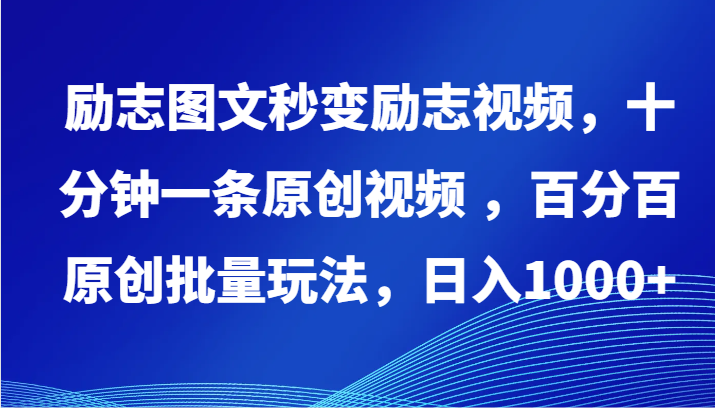 励志图文秒变励志视频，十分钟一条原创视频 ，百分百原创批量玩法，日入1000+